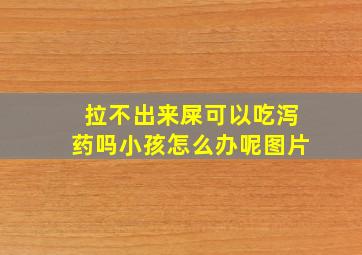 拉不出来屎可以吃泻药吗小孩怎么办呢图片